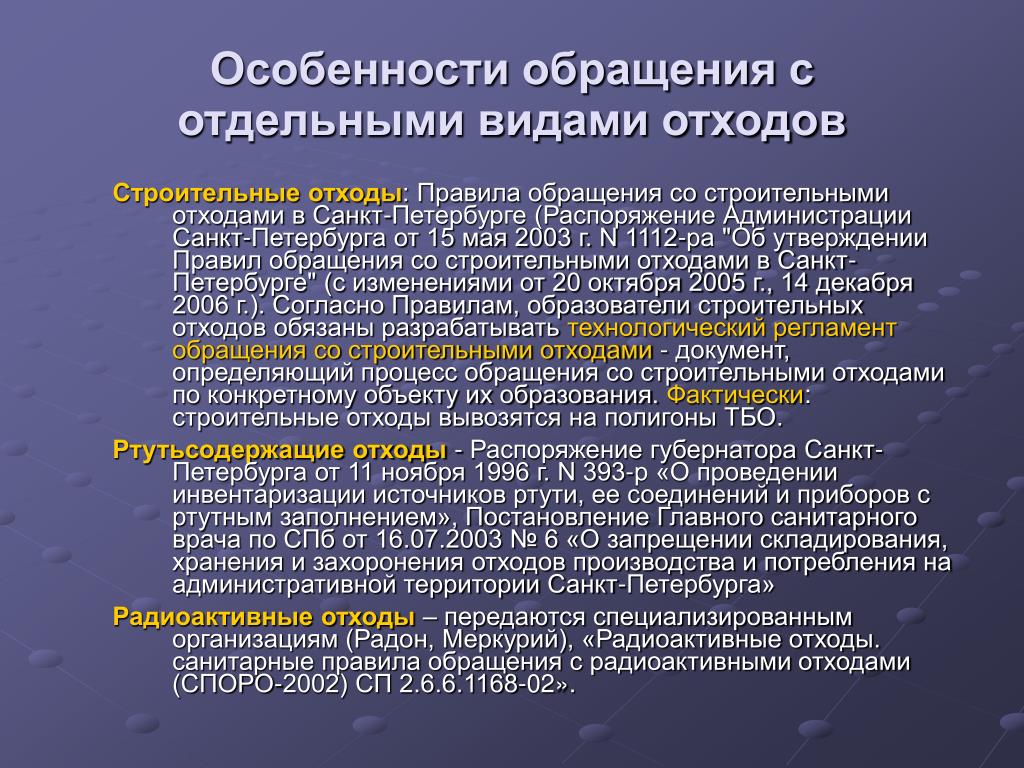 Особенности обращения с отдельными видами отходов

Строительные отходы: Правила обращения со строительными отходами в Санкт-Петербурге (Распоряжение Администрации Санкт-Петербурга от 15 мая 2003 г. N 1112-ра "Об утверждении Правил обращения со строительными отходами в Санкт-Петербурге" (с изменениями от 20 октября 2005 г., 14 декабря 2006 г.). Согласно Правилам, образователи строительных отходов обязаны разрабатывать технологический регламент обращения со строительными отходами - документ, определяющий процесс обращения со строительными отходами по конкретному объекту их образования. Фактически: строительные отходы вывозятся на полигоны ТБО.

Ртутьсодержащие отходы - Распоряжение губернатора Санкт-Петербурга от 11 ноября 1996 г. N 393-р «О проведении инвентаризации источников ртути, ее соединений и приборов с ртутным заполнением», Постановление Главного санитарного врача по СПб от 16.07.2003 № 6 «О запрещении складирования, хранения и захоронения отходов производства и потребления на административной территории Санкт-Петербурга»

Радиоактивные отходы – передаются специализированным организациям (Радон, Меркурий), «Радиоактивные отходы. санитарные правила обращения с радиоактивными отходами (СПОРО-2002) СП 2.6.6.1168-02».